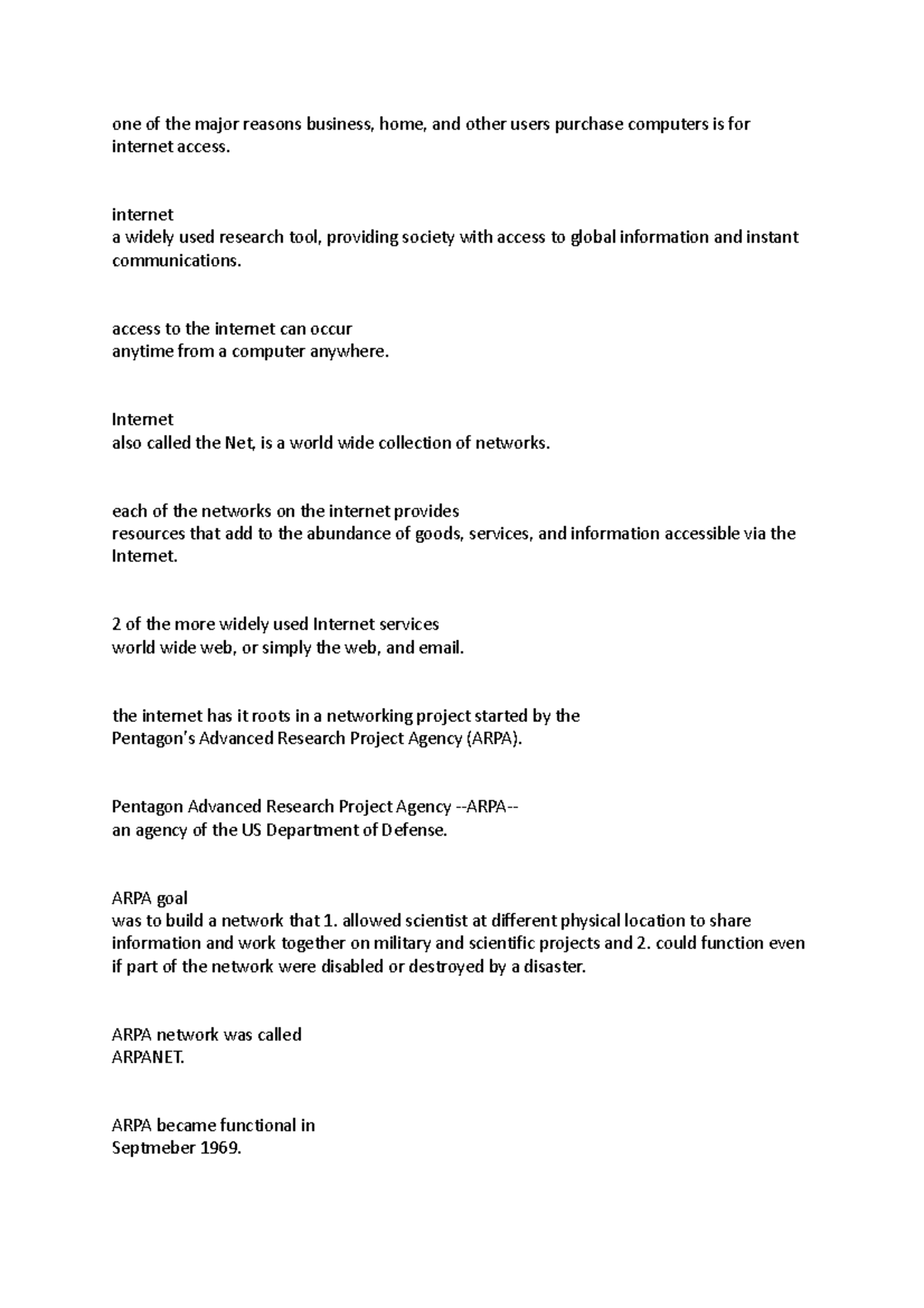 one of the major reasons business, home, and other users purchase computers is for internet access.

internet
a widely used research tool, providing society with access to global information and instant communications.

access to the internet can occur
anytime from a computer anywhere.

Internet
also called the Net, is a world wide collection of networks.

each of the networks on the internet provides
resources that add to the abundance of goods, services, and information accessible via the Internet.

2 of the more widely used Internet services
world wide web, or simply the web, and email.

the internet has it roots in a networking project started by the
Pentagon's Advanced Research Project Agency (ARPA).

Pentagon Advanced Research Project Agency --ARPA--
an agency of the US Department of Defense.

ARPA goal
was to build a network that 1. allowed scientist at different physical location to share information and work together on military and scientific projects and 2. could function even if part of the network were disabled or destroyed by a disaster.

ARPA network was called
ARPANET.

ARPA became functional in
Septmeber 1969.